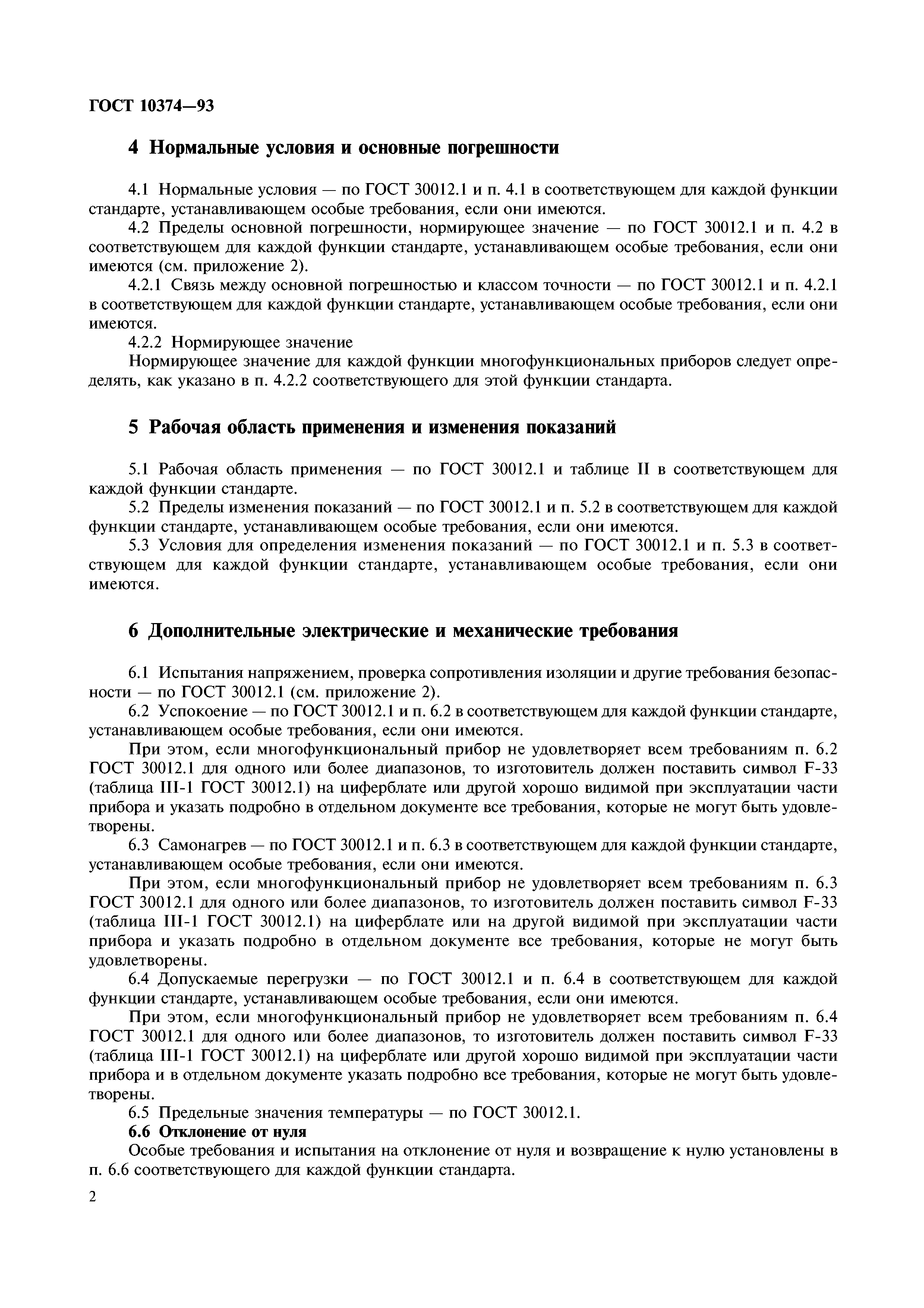 ГОСТ 10374—93

4 Нормальные условия и основные погрешности

4.1 Нормальные условия — по ГОСТ 30012.1 и п. 4.1 в соответствующем для каждой функции стандарте, устанавливающем особые требования, если они имеются.

4.2 Пределы основной погрешности, нормирующее значение — по ГОСТ 30012.1 и п. 4.2 в соответствующем для каждой функции стандарте, устанавливающем особые требования, если они имеются (см. приложение 2).

4.2.1 Связь между основной погрешностью и классом точности — по ГОСТ 30012.1 и п. 4.2.1 в соответствующем для каждой функции стандарте, устанавливающем особые требования, если они имеются.

4.2.2 Нормирующее значение

Нормирующее значение для каждой функции многофункциональных приборов следует определять, как указано в п. 4.2.2 соответствующего для этой функции стандарта.

5 Рабочая область применения и изменения показаний

5.1 Рабочая область применения — по ГОСТ 30012.1 и таблице II в соответствующем для каждой функции стандарте.

5.2 Пределы изменения показаний — по ГОСТ 30012.1 и п. 5.2 в соответствующем для каждой функции стандарте, устанавливающем особые требования, если они имеются.

5.3 Условия для определения изменения показаний — по ГОСТ 30012.1 и п. 5.3 в соответствующем для каждой функции стандарте, устанавливающем особые требования, если они имеются.

6 Дополнительные электрические и механические требования

6.1 Испытания напряжением, проверка сопротивления изоляции и другие требования безопасности — по ГОСТ 30012.1 (см. приложение 2).

6.2 Успокоение — по ГОСТ 30012.1 и п. 6.2 в соответствующем для каждой функции стандарте, устанавливающем особые требования, если они имеются.

При этом, если многофункциональный прибор не удовлетворяет всем требованиям п. 6.2 ГОСТ 30012.1 для одного или более диапазонов, то изготовитель должен поставить символ F-33 (таблица III-1 ГОСТ 30012.1) на циферблате или другой хорошо видимой при эксплуатации части прибора и указать подробно в отдельном документе все требования, которые не могут быть удовлетворены.

6.3 Самонагрев — по ГОСТ 30012.1 и п. 6.3 в соответствующем для каждой функции стандарте, устанавливающем особые требования, если они имеются.

При этом, если многофункциональный прибор не удовлетворяет всем требованиям п. 6.3 ГОСТ 30012.1 для одного или более диапазонов, то изготовитель должен поставить символ F-33 (таблица III-1 ГОСТ 30012.1) на циферблате или на другой видимой при эксплуатации части прибора и указать подробно в отдельном документе все требования, которые не могут быть удовлетворены.

6.4 Допускаемые перегрузки — по ГОСТ 30012.1 и п. 6.4 в соответствующем для каждой функции стандарте, устанавливающем особые требования, если они имеются.

При этом, если многофункциональный прибор не удовлетворяет всем требованиям п. 6.4 ГОСТ 30012.1 для одного или более диапазонов, то изготовитель должен поставить символ F-33 (таблица III-1 ГОСТ 30012.1) на циферблате или другой хорошо видимой при эксплуатации части прибора и в отдельном документе указать подробно все требования, которые не могут быть удовлетворены.

6.5 Предельные значения температуры — по ГОСТ 30012.1.

6.6 Отклонение от нуля

Особые требования и испытания на отклонение от нуля и возвращение к нулю установлены в п. 6.6 соответствующего для каждой функции стандарта.

2